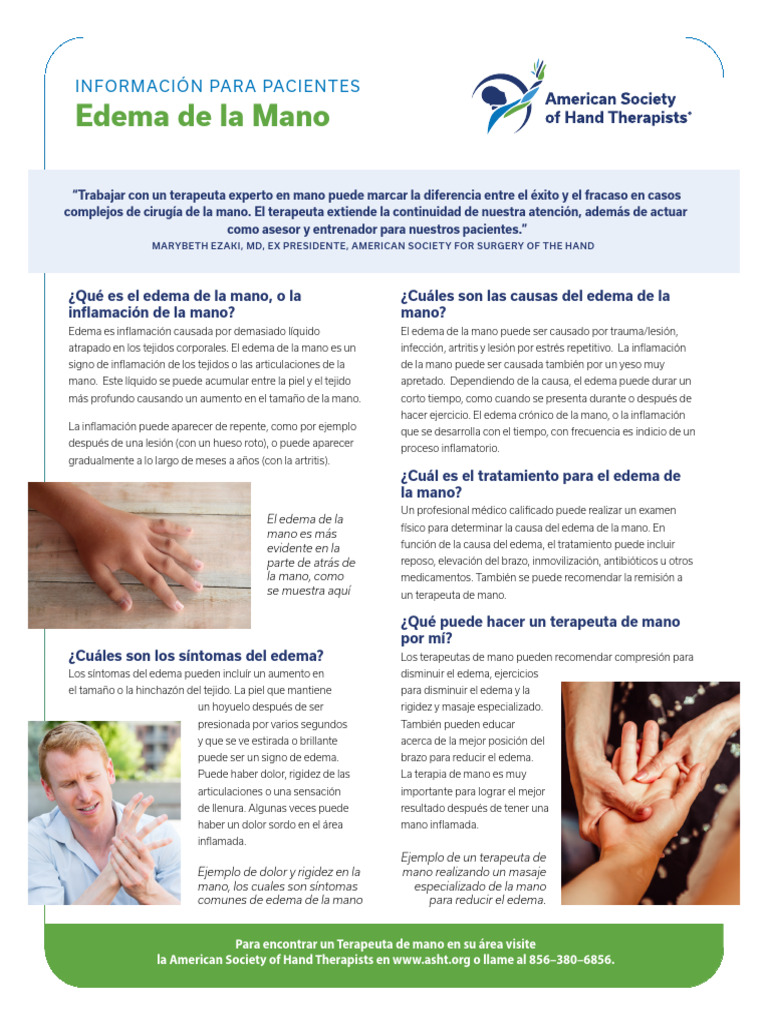 INFORMACIÓN PARA PACIENTES
Edema de la Mano

American Society of Hand Therapists®

"Trabajar con un terapeuta experto en mano puede marcar la diferencia entre el éxito y el fracaso en casos complejos de cirugía de la mano. El terapeuta extiende la continuidad de nuestra atención, además de actuar como asesor y entrenador para nuestros pacientes."
MARYBETH EZAKI, MD, EX PRESIDENTE, AMERICAN SOCIETY FOR SURGERY OF THE HAND

¿Qué es el edema de la mano, o la inflamación de la mano?
Edema es inflamación causada por demasiado líquido atrapado en los tejidos corporales. El edema de la mano es un signo de inflamación de los tejidos o las articulaciones de la mano. Este líquido se puede acumular entre la piel y el tejido más profundo causando un aumento en el tamaño de la mano.

La inflamación puede aparecer de repente, como por ejemplo después de una lesión (con un hueso roto), o puede aparecer gradualmente a lo largo de meses a años (con la artritis).

El edema de la mano es más evidente en la parte de atrás de la mano, como se muestra aquí

¿Cuáles son los síntomas del edema?
Los síntomas del edema pueden incluir un aumento en el tamaño o la hinchazón del tejido. La piel que mantiene un hoyuelo después de ser presionada por varios segundos y que se ve estirada o brillante puede ser un signo de edema. Puede haber dolor, rigidez de las articulaciones o una sensación de llenura. Algunas veces puede haber un dolor sordo en el área inflamada.

Ejemplo de dolor y rigidez en la mano, los cuales son síntomas comunes de edema de la mano

¿Cuáles son las causas del edema de la mano?
El edema de la mano puede ser causado por trauma/lesión, infección, artritis y lesión por estrés repetitivo. La inflamación de la mano puede ser causada también por un yeso muy apretado. Dependiendo de la causa, el edema puede durar un corto tiempo, como cuando se presenta durante o después de hacer ejercicio. El edema crónico de la mano, o la inflamación que se desarrolla con el tiempo, con frecuencia es indicio de un proceso inflamatorio.

¿Cuál es el tratamiento para el edema de la mano?
Un profesional médico calificado puede realizar un examen físico para determinar la causa del edema de la mano. En función de la causa del edema, el tratamiento puede incluir reposo, elevación del brazo, inmovilización, antibióticos u otros medicamentos. También se puede recomendar la remisión a un terapeuta de mano.

¿Qué puede hacer un terapeuta de mano por mí?
Los terapeutas de mano pueden recomendar compresión para disminuir el edema, ejercicios para disminuir el edema y la rigidez y masaje especializado. También pueden educar acerca de la mejor posición del brazo para reducir el edema. La terapia de mano es muy importante para lograr el mejor resultado después de tener una mano inflamada.

Ejemplo de un terapeuta de mano realizando un masaje especializado de la mano para reducir el edema.

Para encontrar un Terapeuta de mano en su área visite la American Society of Hand Therapists en www.asht.org o llame al 856–380–6856.